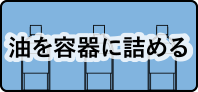 油を容器に詰める